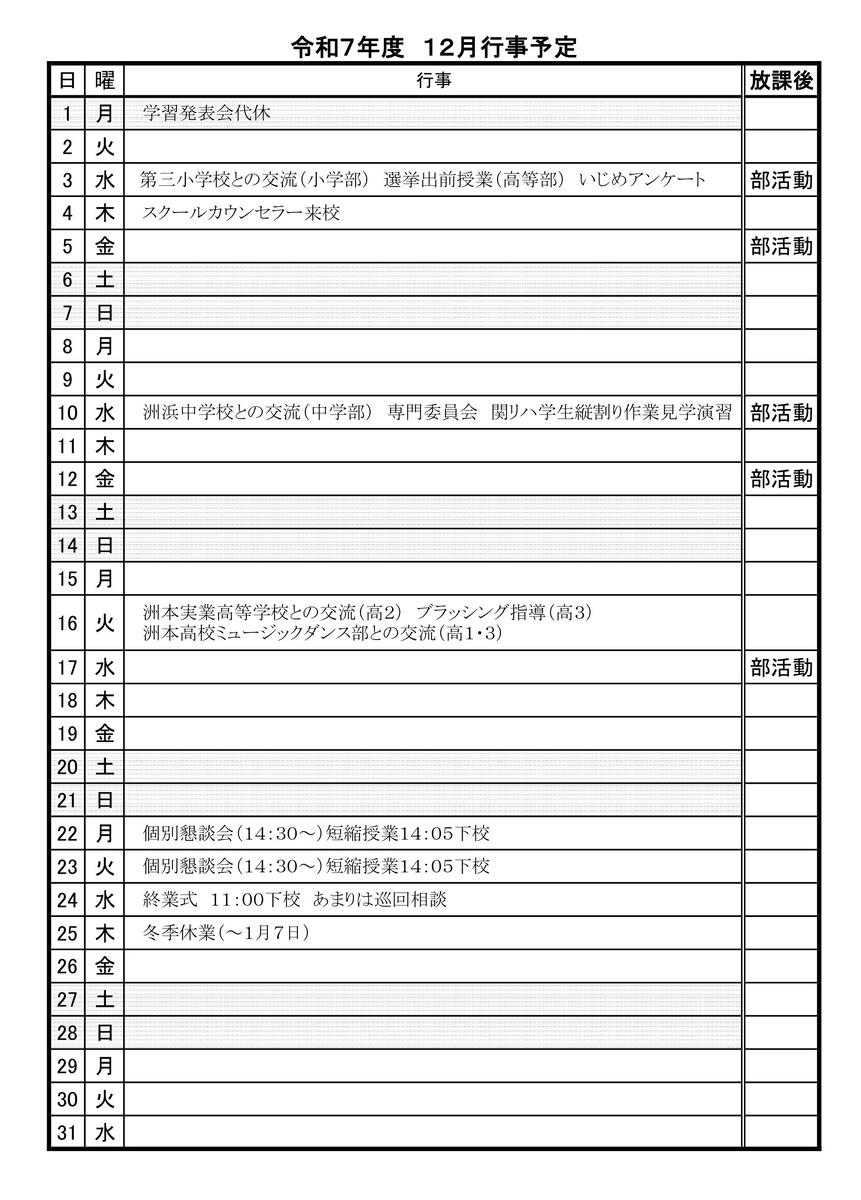 令和7年度　12月行事予定

| 日 | 曜 | 行事 | 放課後 |
|---|---|---|---|
| 1 | 月 | 学習発表会代休 | |
| 2 | 火 | | |
| 3 | 水 | 第三小学校との交流（小学部）　選挙出前授業（高等部）　いじめアンケート | 部活動 |
| 4 | 木 | スクールカウンセラー来校 | |
| 5 | 金 | | 部活動 |
| 6 | 土 | | |
| 7 | 日 | | |
| 8 | 月 | | |
| 9 | 火 | | |
| 10 | 水 | 洲浜中学校との交流（中学部）　専門委員会　関リハ学生縦割り作業見学演習 | 部活動 |
| 11 | 木 | | |
| 12 | 金 | | 部活動 |
| 13 | 土 | | |
| 14 | 日 | | |
| 15 | 月 | | |
| 16 | 火 | 洲本実業高等学校との交流（高2）　ブラッシング指導（高3） 洲本高校ミュージックダンス部との交流（高1・3） | |
| 17 | 水 | | 部活動 |
| 18 | 木 | | |
| 19 | 金 | | |
| 20 | 土 | | |
| 21 | 日 | | |
| 22 | 月 | 個別懇談会（14:30～）短縮授業14:05下校 | |
| 23 | 火 | 個別懇談会（14:30～）短縮授業14:05下校 | |
| 24 | 水 | 終業式　11:00下校　あまりは巡回相談 | |
| 25 | 木 | 冬季休業（～1月7日） | |
| 26 | 金 | | |
| 27 | 土 | | |
| 28 | 日 | | |
| 29 | 月 | | |
| 30 | 火 | | |
| 31 | 水 | | |